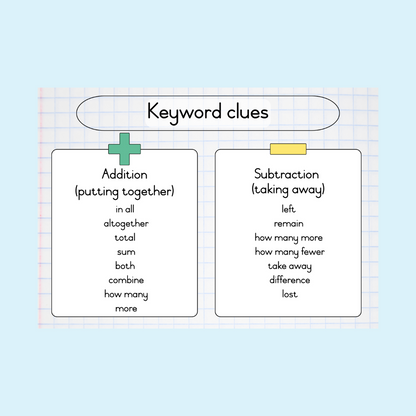 Keyword clues

Addition
(putting together)
in all
altogether
total
sum
both
combine
how many
more

Subtraction
(taking away)
left
remain
how many more
how many fewer
take away
difference
lost